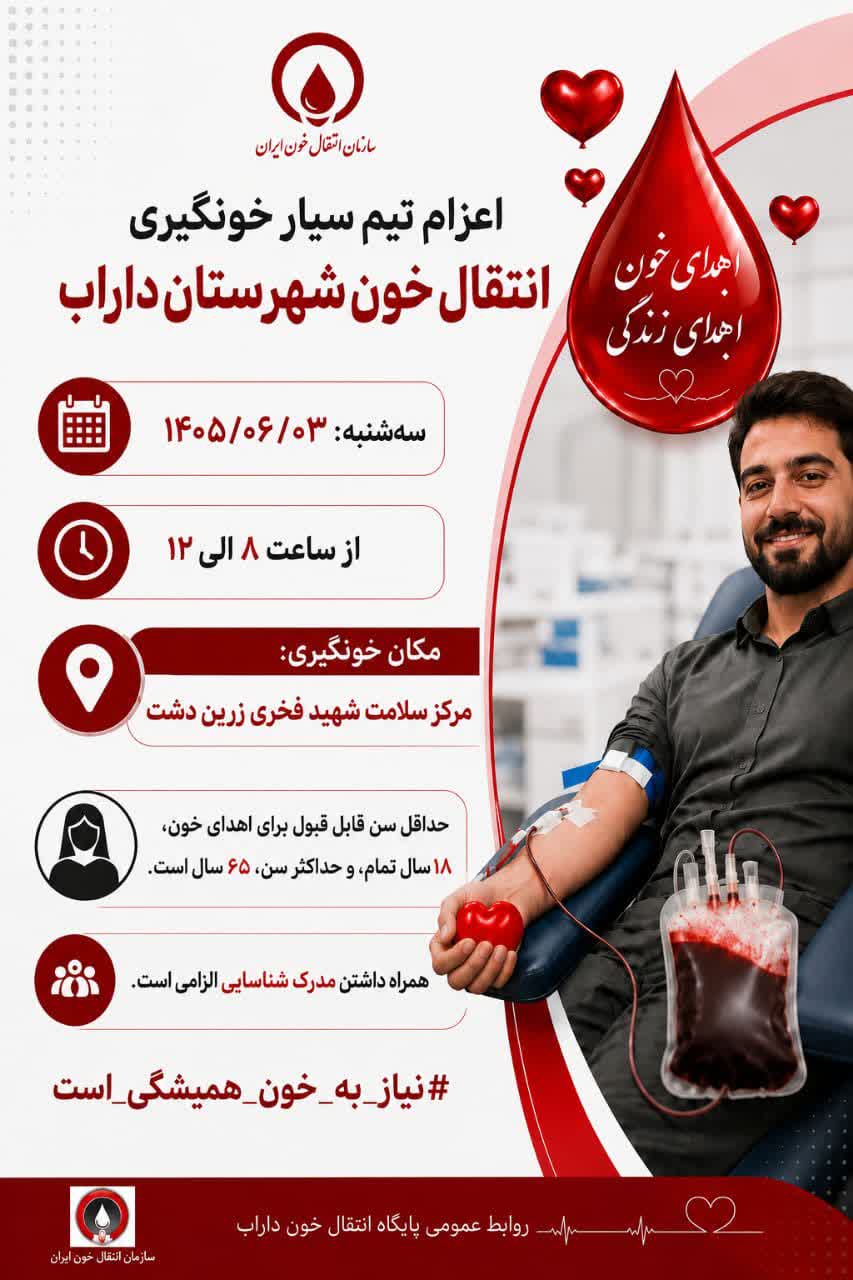 سازمان انتقال خون ایران

اعزام تیم سیار خونگیری

انتقال خون شهرستان داراب

اهدای خون
اهدای زندگی

سه‌شنبه: ۱۴۰۵/۰۶/۰۳

از ساعت ۸ الی ۱۲

مکان خونگیری:

مرکز سلامت شهید فخری زرین دشت

حداقل سن قابل قبول برای اهدای خون، ۱۸ سال تمام، و حداکثر سن، ۶۵ سال است.

همراه داشتن مدرک شناسایی الزامی است.

#نیاز_به_خون_همیشگی_است

سازمان انتقال خون ایران

روابط عمومی پایگاه انتقال خون داراب